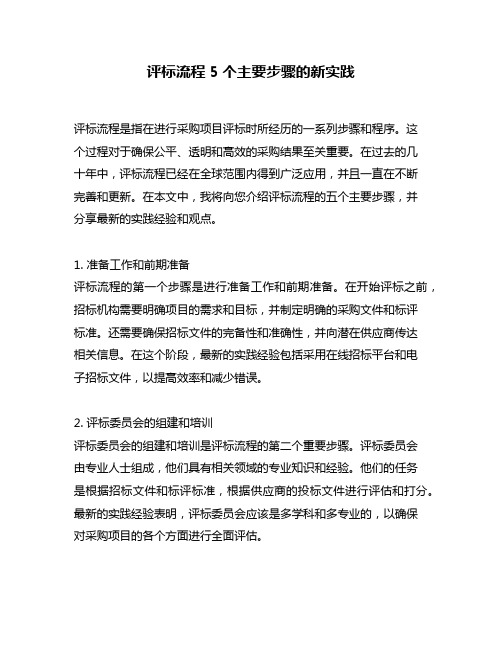 评标流程 5 个主要步骤的新实践

评标流程是指在进行采购项目评标时所经历的一系列步骤和程序。这个过程对于确保公平、透明和高效的采购结果至关重要。在过去的几十年中，评标流程已经在全球范围内得到广泛应用，并且一直在不断完善和更新。在本文中，我将向您介绍评标流程的五个主要步骤，并分享最新的实践经验和观点。

1. 准备工作和前期准备
评标流程的第一个步骤是进行准备工作和前期准备。在开始评标之前，招标机构需要明确项目的需求和目标，并制定明确的采购文件和标评标准。还需要确保招标文件的完备性和准确性，并向潜在供应商传达相关信息。在这个阶段，最新的实践经验包括采用在线招标平台和电子招标文件，以提高效率和减少错误。

2. 评标委员会的组建和培训
评标委员会的组建和培训是评标流程的第二个重要步骤。评标委员会由专业人士组成，他们具有相关领域的专业知识和经验。他们的任务是根据招标文件和标评标准，根据供应商的投标文件进行评估和打分。最新的实践经验表明，评标委员会应该是多学科和多专业的，以确保对采购项目的各个方面进行全面评估。